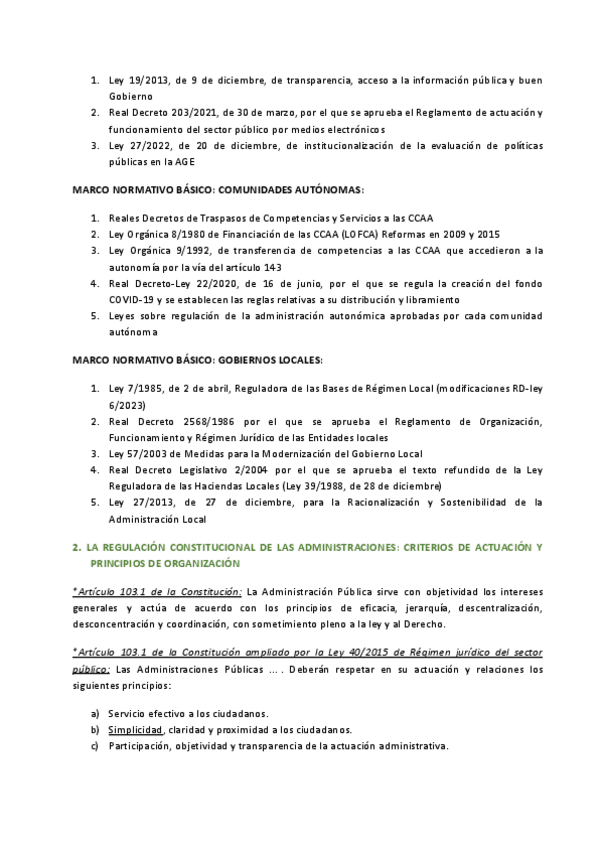 1. Ley 19/2013, de 9 de diciembre, de transparencia, acceso a la información pública y buen Gobierno
2. Real Decreto 203/2021, de 30 de marzo, por el que se aprueba el Reglamento de actuación y funcionamiento del sector público por medios electrónicos
3. Ley 27/2022, de 20 de diciembre, de institucionalización de la evaluación de políticas públicas en la AGE

MARCO NORMATIVO BÁSICO: COMUNIDADES AUTÓNOMAS:

1. Reales Decretos de Traspasos de Competencias y Servicios a las CCAA
2. Ley Orgánica 8/1980 de Financiación de las CCAA (LOFCA) Reformas en 2009 y 2015
3. Ley Orgánica 9/1992, de transferencia de competencias a las CCAA que accedieron a la autonomía por la vía del artículo 143
4. Real Decreto-Ley 22/2020, de 16 de junio, por el que se regula la creación del fondo COVID-19 y se establecen las reglas relativas a su distribución y libramiento
5. Leyes sobre regulación de la administración autonómica aprobadas por cada comunidad autónoma

MARCO NORMATIVO BÁSICO: GOBIERNOS LOCALES:

1. Ley 7/1985, de 2 de abril, Reguladora de las Bases de Régimen Local (modificaciones RD-ley 6/2023)
2. Real Decreto 2568/1986 por el que se aprueba el Reglamento de Organización, Funcionamiento y Régimen Jurídico de las Entidades locales
3. Ley 57/2003 de Medidas para la Modernización del Gobierno Local
4. Real Decreto Legislativo 2/2004 por el que se aprueba el texto refundido de la Ley Reguladora de las Haciendas Locales (Ley 39/1988, de 28 de diciembre)
5. Ley 27/2013, de 27 de diciembre, para la Racionalización y Sostenibilidad de la Administración Local

2. LA REGULACIÓN CONSTITUCIONAL DE LAS ADMINISTRACIONES: CRITERIOS DE ACTUACIÓN Y PRINCIPIOS DE ORGANIZACIÓN

*Artículo 103.1 de la Constitución: La Administración Pública sirve con objetividad los intereses generales y actúa de acuerdo con los principios de eficacia, jerarquía, descentralización, desconcentración y coordinación, con sometimiento pleno a la ley y al Derecho.

*Artículo 103.1 de la Constitución ampliado por la Ley 40/2015 de Régimen jurídico del sector público: Las Administraciones Públicas .... Deberán respetar en su actuación y relaciones los siguientes principios:

a) Servicio efectivo a los ciudadanos.
b) Simplicidad, claridad y proximidad a los ciudadanos.
c) Participación, objetividad y transparencia de la actuación administrativa.